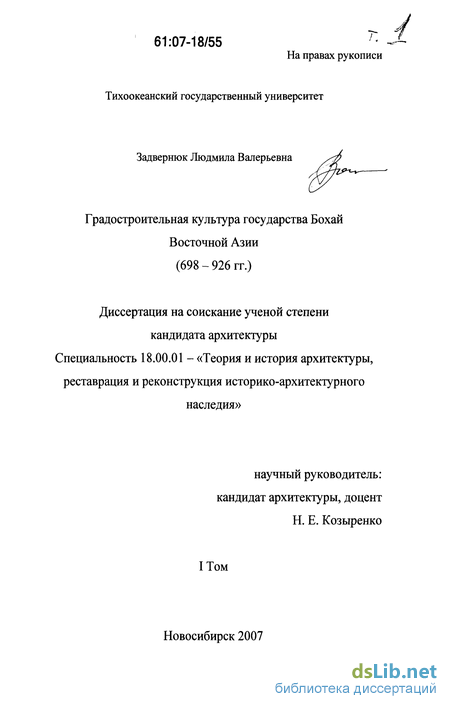 61:07-18/55

Т. 1

На правах рукописи

Тихоокеанский государственный университет

Задвернюк Людмила Валерьевна

Градостроительная культура государства Бохай
Восточной Азии
(698 – 926 гг.)

Диссертация на соискание ученой степени
кандидата архитектуры
Специальность 18.00.01 – «Теория и история архитектуры, реставрация и реконструкция историко-архитектурного наследия»

научный руководитель:
кандидат архитектуры, доцент
Н. Е. Козыренко

I Том

Новосибирск 2007

dsLib.net
библиотека диссертаций